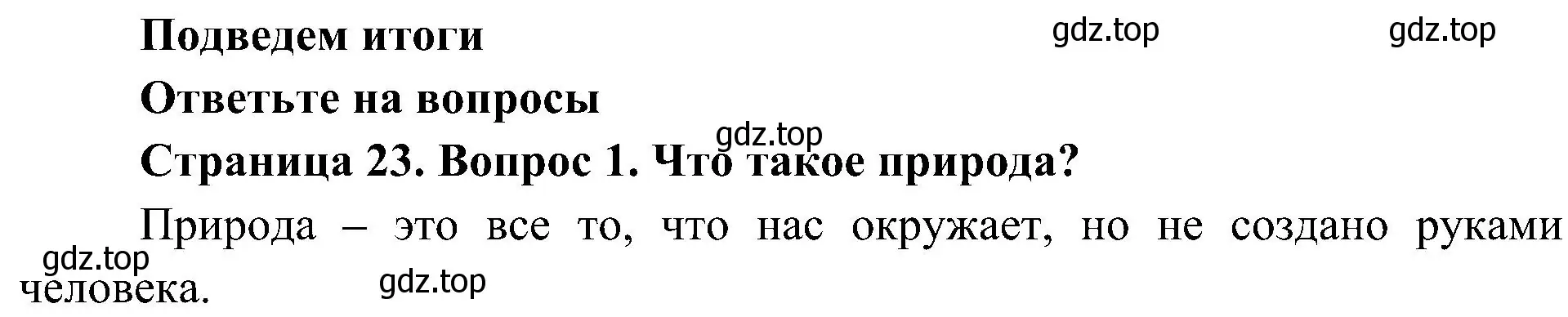 Подведем итоги

gdz.top

gdz.top

Ответьте на вопросы

gdz.top

Страница 23. Вопрос 1. Что такое природа?

Природа – это все то, что нас окружает, но не создано руками человека.

gdz.top

gdz.top